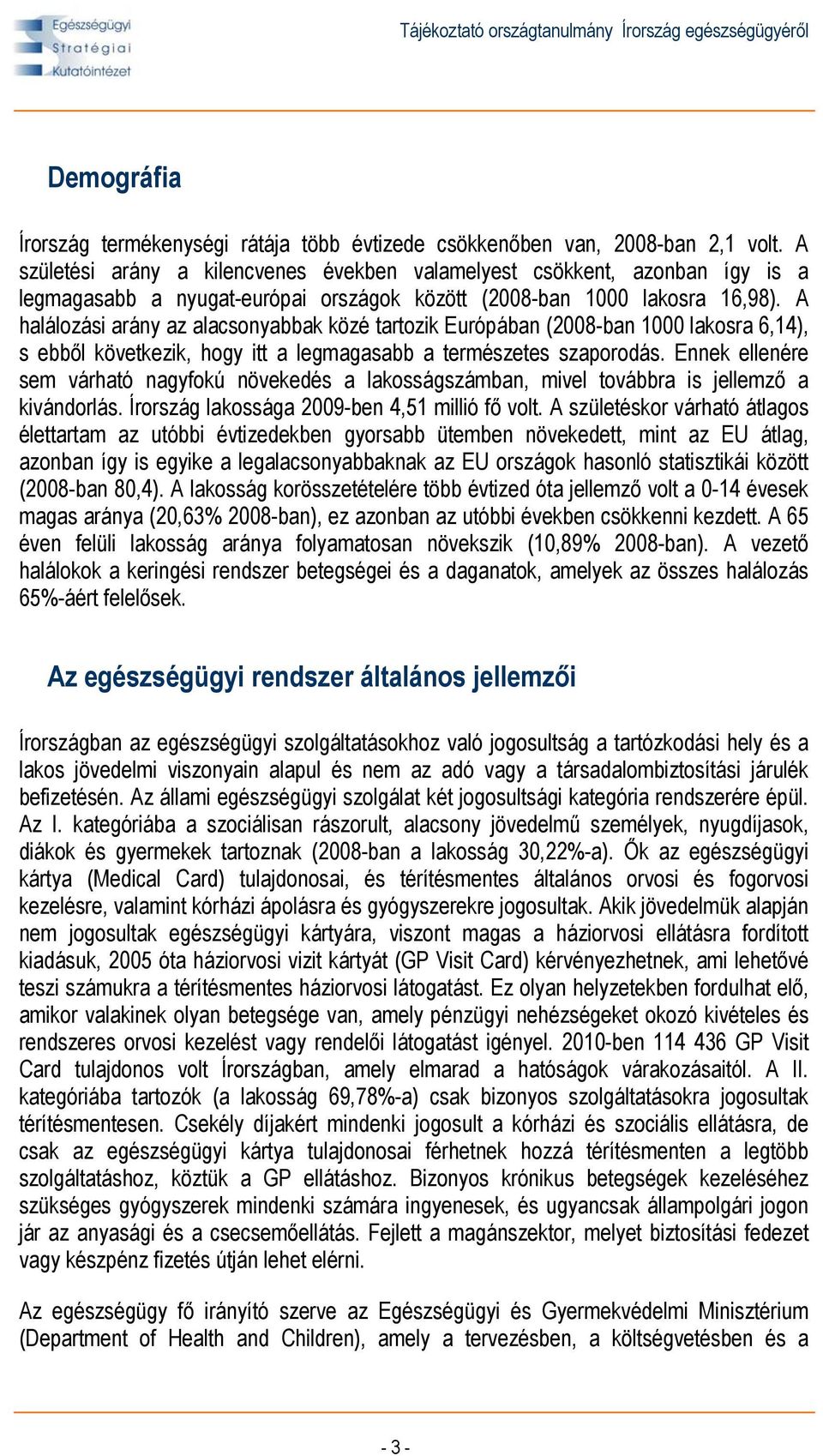 Egészségügyi Stratégiai Kutatóintézet

Tájékoztató országtanulmány Írország egészségügyéről

Demográfia

Írország termékenységi rátája több évtizede csökkenőben van, 2008-ban 2,1 volt. A születési arány a kilencvenes években valamelyest csökkent, azonban így is a legmagasabb a nyugat-európai országok között (2008-ban 1000 lakosra 16,98). A halálozási arány az alacsonyabbak közé tartozik Európában (2008-ban 1000 lakosra 6,14), s ebből következik, hogy itt a legmagasabb a természetes szaporodás. Ennek ellenére sem várható nagyfokú növekedés a lakosságszámban, mivel továbbra is jellemző a kivándorlás. Írország lakossága 2009-ben 4,51 millió fő volt. A születéskor várható átlagos élettartam az utóbbi évtizedekben gyorsabb ütemben növekedett, mint az EU átlag, azonban így is egyike a legalacsonyabbaknak az EU országok hasonló statisztikái között (2008-ban 80,4). A lakosság korösszetételére több évtized óta jellemző volt a 0-14 évesek magas aránya (20,63% 2008-ban), ez azonban az utóbbi években csökkenni kezdett. A 65 éven felüli lakosság aránya folyamatosan növekszik (10,89% 2008-ban). A vezető halálokok a keringési rendszer betegségei és a daganatok, amelyek az összes halálozás 65%-áért felelősek.

Az egészségügyi rendszer általános jellemzői

Írországban az egészségügyi szolgáltatásokhoz való jogosultság a tartózkodási hely és a lakos jövedelmi viszonyain alapul és nem az adó vagy a társadalombiztosítási járulék befizetésén. Az állami egészségügyi szolgálat két jogosultsági kategória rendszerére épül. Az I. kategóriába a szociálisan rászorult, alacsony jövedelmű személyek, nyugdíjasok, diákok és gyermekek tartoznak (2008-ban a lakosság 30,22%-a). Ők az egészségügyi kártya (Medical Card) tulajdonosai, és térítésmentes általános orvosi és fogorvosi kezelésre, valamint kórházi ápolásra és gyógyszerekre jogosultak. Akik jövedelmük alapján nem jogosultak egészségügyi kártyára, viszont magas a háziorvosi ellátásra fordított kiadásuk, 2005 óta háziorvosi vizit kártyát (GP Visit Card) kérvényezhetnek, ami lehetővé teszi számukra a térítésmentes háziorvosi látogatást. Ez olyan helyzetekben fordulhat elő, amikor valakinek olyan betegsége van, amely pénzügyi nehézségeket okozó kivételes és rendszeres orvosi kezelést vagy rendelői látogatást igényel. 2010-ben 114 436 GP Visit Card tulajdonos volt Írországban, amely elmarad a hatóságok várakozásaitól. A II. kategóriába tartozók (a lakosság 69,78%-a) csak bizonyos szolgáltatásokra jogosultak térítésmentesen. Csekély díjakért mindenki jogosult a kórházi és szociális ellátásra, de csak az egészségügyi kártya tulajdonosai férhetnek hozzá térítésmenten a legtöbb szolgáltatáshoz, köztük a GP ellátáshoz. Bizonyos krónikus betegségek kezeléséhez szükséges gyógyszerek mindenki számára ingyenesek, és ugyancsak állampolgári jogon jár az anyasági és a csecsemőellátás. Fejlett a magánszektor, melyet biztosítási fedezet vagy készpénz fizetés útján lehet elérni.

Az egészségügy fő irányító szerve az Egészségügyi és Gyermekvédelmi Minisztérium (Department of Health and Children), amely a tervezésben, a költségvetésben és a

- 3 -